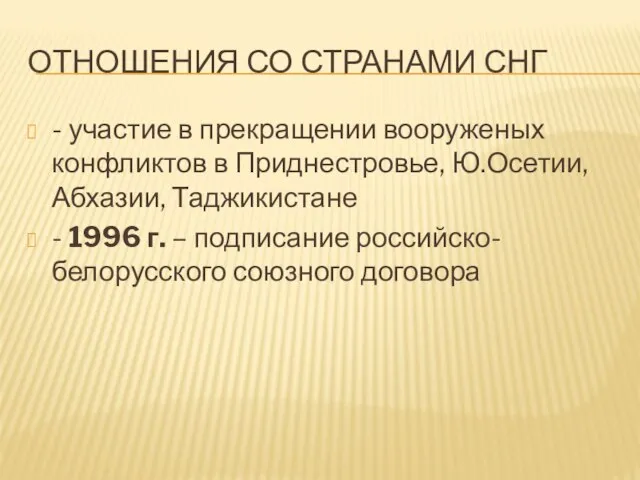 ОТНОШЕНИЯ СО СТРАНАМИ СНГ

- участие в прекращении вооруженых конфликтов в Приднестровье, Ю.Осетии, Абхазии, Таджикистане

- 1996 г. – подписание российско-белорусского союзного договора